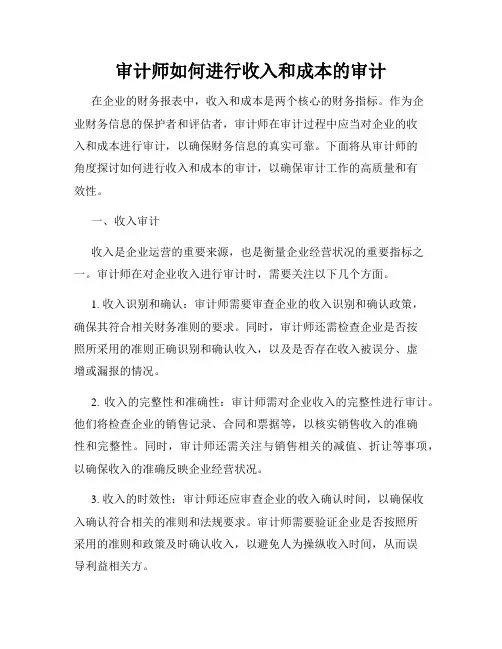 审计师如何进行收入和成本的审计

在企业的财务报表中，收入和成本是两个核心的财务指标。作为企业财务信息的保护者和评估者，审计师在审计过程中应当对企业的收入和成本进行审计，以确保财务信息的真实可靠。下面将从审计师的角度探讨如何进行收入和成本的审计，以确保审计工作的高质量和有效性。

一、收入审计

收入是企业运营的重要来源，也是衡量企业经营状况的重要指标之一。审计师在对企业收入进行审计时，需要关注以下几个方面。

1. 收入识别和确认：审计师需要审查企业的收入识别和确认政策，确保其符合相关财务准则的要求。同时，审计师还需检查企业是否按照所采用的准则正确识别和确认收入，以及是否存在收入被误分、虚增或漏报的情况。

2. 收入的完整性和准确性：审计师需对企业收入的完整性进行审计。他们将检查企业的销售记录、合同和票据等，以核实销售收入的准确性和完整性。同时，审计师还需关注与销售相关的减值、折让等事项，以确保收入的准确反映企业经营状况。

3. 收入的时效性：审计师还应审查企业的收入确认时间，以确保收入确认符合相关的准则和法规要求。审计师需要验证企业是否按照所采用的准则和政策及时确认收入，以避免人为操纵收入时间，从而误导利益相关方。